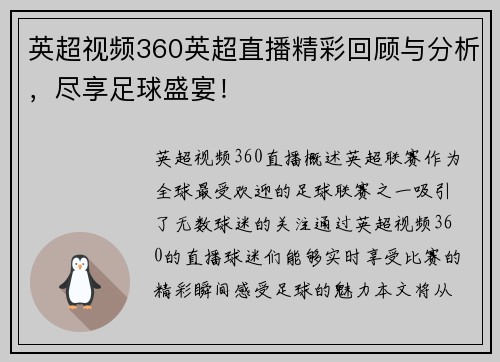 英超视频360英超直播精彩回顾与分析，尽享足球盛宴！

英超视频360直播概述英超联赛作为全球最受欢迎的足球联赛之一吸引了无数球迷的关注通过英超视频360的直播球迷们能够实时享受比赛的精彩瞬间感受足球的魅力本文将从